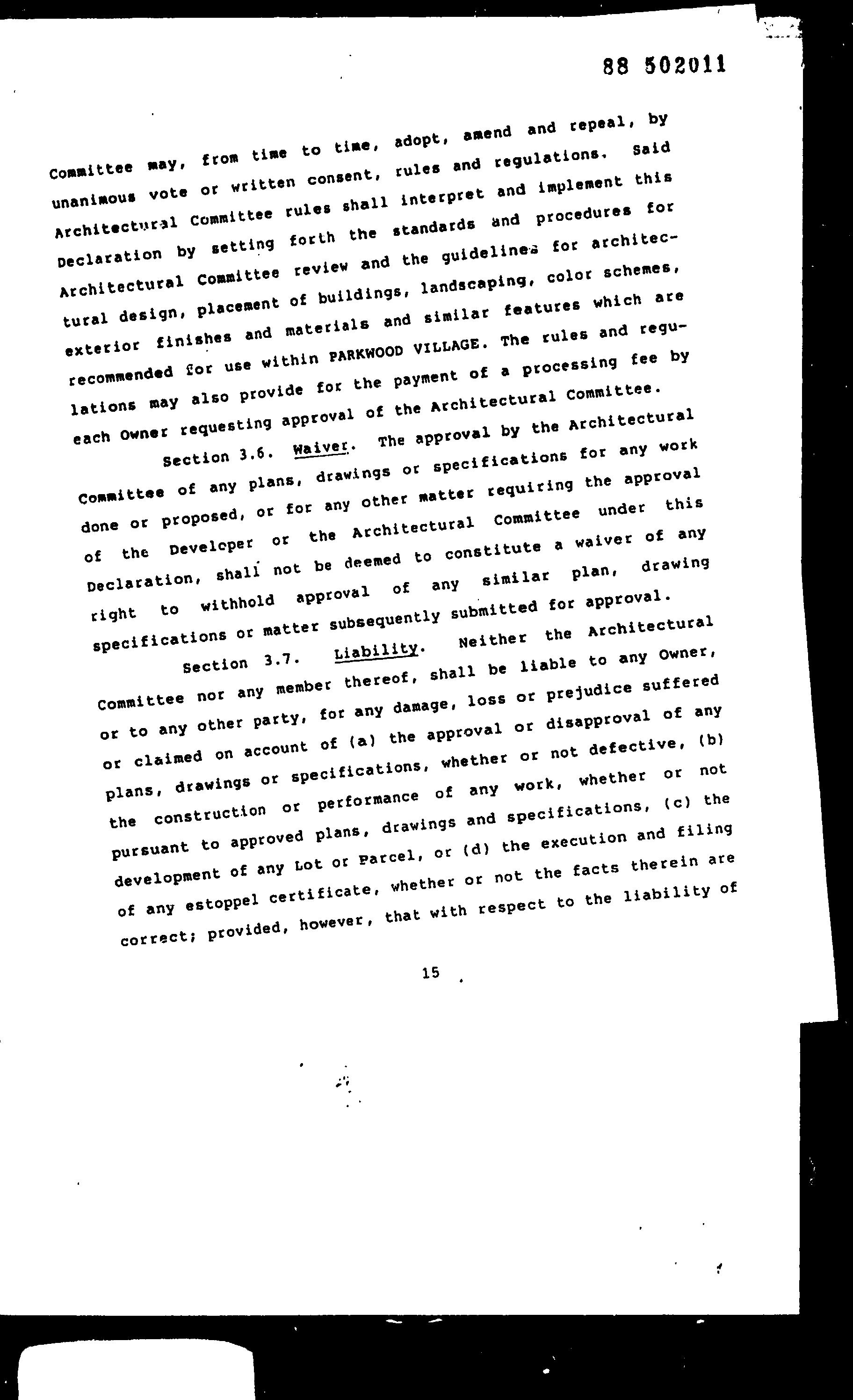 88 502011

Committee may, from time to time, adopt, amend and repeal, by unanimous vote or written consent, rules and regulations. Said Architectural Committee rules shall interpret and implement this Declaration by setting forth the standards and procedures for Architectural Committee review and the guidelines for architectural design, placement of buildings, landscaping, color schemes, exterior finishes and materials and similar features which are recommended for use within PARKWOOD VILLAGE. The rules and regulations may also provide for the payment of a processing fee by each Owner requesting approval of the Architectural Committee.

Section 3.6. Waiver. The approval by the Architectural Committee of any plans, drawings or specifications for any work done or proposed, or for any other matter requiring the approval of the Developer or the Architectural Committee under this Declaration, shall not be deemed to constitute a waiver of any right to withhold approval of any similar plan, drawing specifications or matter subsequently submitted for approval.

Section 3.7. Liability. Neither the Architectural Committee nor any member thereof, shall be liable to any Owner, or to any other party, for any damage, loss or prejudice suffered or claimed on account of (a) the approval or disapproval of any plans, drawings or specifications, whether or not defective, (b) the construction or performance of any work, whether or not pursuant to approved plans, drawings and specifications, (c) the development of any Lot or Parcel, or (d) the execution and filing of any estoppel certificate, whether or not the facts therein are correct; provided, however, that with respect to the liability of

15